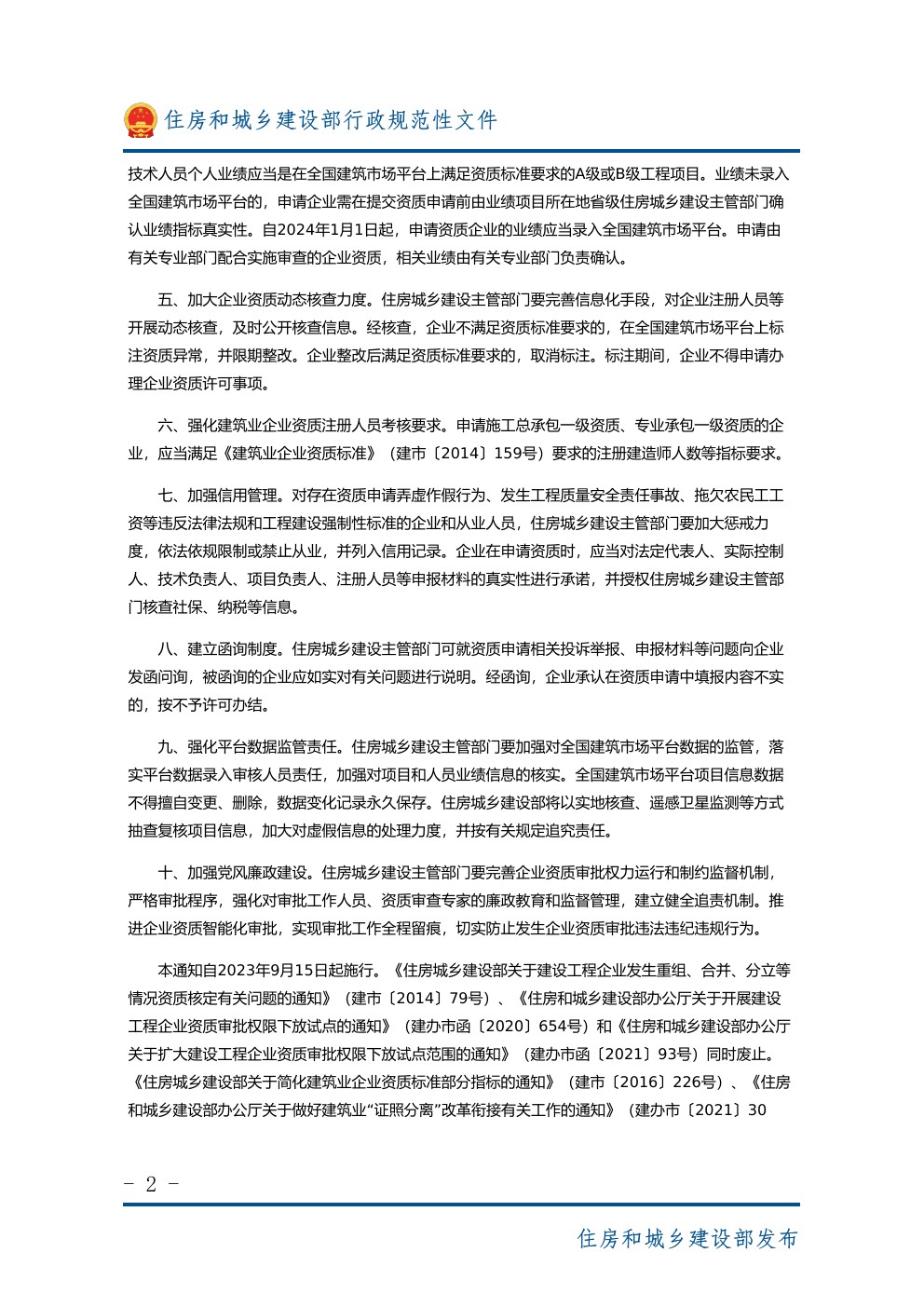 住房和城乡建设部行政规范性文件

技术人员个人业绩应当是在全国建筑市场平台上满足资质标准要求的A级或B级工程项目。业绩未录入全国建筑市场平台的，申请企业需在提交资质申请前由业绩项目所在地省级住房城乡建设主管部门确认业绩指标真实性。自2024年1月1日起，申请资质企业的业绩应当录入全国建筑市场平台。申请由有关专业部门配合实施审查的企业资质，相关业绩由有关专业部门负责确认。

五、加大企业资质动态核查力度。住房城乡建设主管部门要完善信息化手段，对企业注册人员等开展动态核查，及时公开核查信息。经核查，企业不满足资质标准要求的，在全国建筑市场平台上标注资质异常，并限期整改。企业整改后满足资质标准要求的，取消标注。标注期间，企业不得申请办理企业资质许可事项。

六、强化建筑业企业资质注册人员考核要求。申请施工总承包一级资质、专业承包一级资质的企业，应当满足《建筑业企业资质标准》（建市〔2014〕159号）要求的注册建造师人数等指标要求。

七、加强信用管理。对存在资质申请弄虚作假行为、发生工程质量安全责任事故、拖欠农民工工资等违反法律法规和工程建设强制性标准的企业和从业人员，住房城乡建设主管部门要加大惩戒力度，依法依规限制或禁止从业，并列入信用记录。企业在申请资质时，应当对法定代表人、实际控制人、技术负责人、项目负责人、注册人员等申报材料的真实性进行承诺，并授权住房城乡建设主管部门核查社保、纳税等信息。

八、建立函询制度。住房城乡建设主管部门可就资质申请相关投诉举报、申报材料等问题向企业发函问询，被函询的企业应如实对有关问题进行说明。经函询，企业承认在资质申请中填报内容不实的，按不予许可办结。

九、强化平台数据监管责任。住房城乡建设主管部门要加强对全国建筑市场平台数据的监管，落实平台数据录入审核人员责任，加强对项目和人员业绩信息的核实。全国建筑市场平台项目信息数据不得擅自变更、删除，数据变化记录永久保存。住房城乡建设部将以实地核查、遥感卫星监测等方式抽查复核项目信息，加大对虚假信息的处理力度，并按有关规定追究责任。

十、加强党风廉政建设。住房城乡建设主管部门要完善企业资质审批权力运行和制约监督机制，严格审批程序，强化对审批工作人员、资质审查专家的廉政教育和监督管理，建立健全追责机制。推进企业资质智能化审批，实现审批工作全程留痕，切实防止发生企业资质审批违法违纪违规行为。

本通知自2023年9月15日起施行。《住房城乡建设部关于建设工程企业发生重组、合并、分立等情况资质核定有关问题的通知》（建市〔2014〕79号）、《住房和城乡建设部办公厅关于开展建设工程企业资质审批权限下放试点的通知》（建办市函〔2020〕654号）和《住房和城乡建设部办公厅关于扩大建设工程企业资质审批权限下放试点范围的通知》（建办市函〔2021〕93号）同时废止。《住房城乡建设部关于简化建筑业企业资质标准部分指标的通知》（建市〔2016〕226号）、《住房和城乡建设部办公厅关于做好建筑业“证照分离”改革衔接有关工作的通知》（建办市〔2021〕30

- 2 -

住房和城乡建设部发布